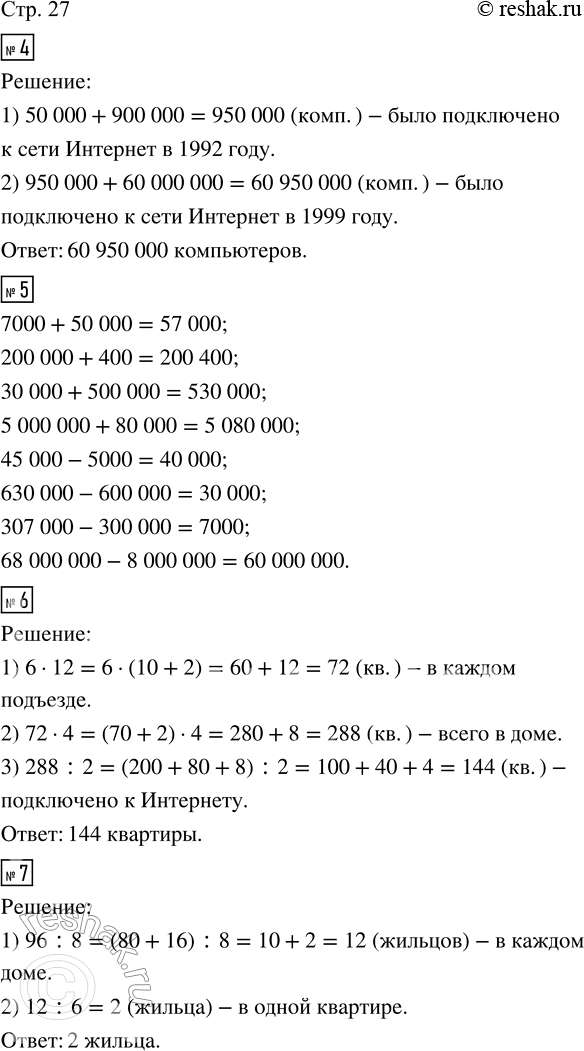 Стр. 27 © reshak.ru

№ 4

Решение:

1) $50\,000 + 900\,000 = 950\,000$ (комп.) – было подключено к сети Интернет в 1992 году.

2) $950\,000 + 60\,000\,000 = 60\,950\,000$ (комп.) – было подключено к сети Интернет в 1999 году.

Ответ: 60 950 000 компьютеров.

№ 5

$7000 + 50\,000 = 57\,000$;

$200\,000 + 400 = 200\,400$;

$30\,000 + 500\,000 = 530\,000$;

$5\,000\,000 + 80\,000 = 5\,080\,000$;

$45\,000 - 5000 = 40\,000$;

$630\,000 - 600\,000 = 30\,000$;

$307\,000 - 300\,000 = 7000$;

$68\,000\,000 - 8\,000\,000 = 60\,000\,000$.

№ 6

Решение:

1) $6 \cdot 12 = 6 \cdot (10 + 2) = 60 + 12 = 72$ (кв.) – в каждом подъезде.

2) $72 \cdot 4 = (70 + 2) \cdot 4 = 280 + 8 = 288$ (кв.) – всего в доме.

3) $288 : 2 = (200 + 80 + 8) : 2 = 100 + 40 + 4 = 144$ (кв.) – подключено к Интернету.

Ответ: 144 квартиры.

№ 7

Решение:

1) $96 : 8 = (80 + 16) : 8 = 10 + 2 = 12$ (жильцов) – в каждом доме.

2) $12 : 6 = 2$ (жильца) – в одной квартире.

Ответ: 2 жильца.

reshak.ru